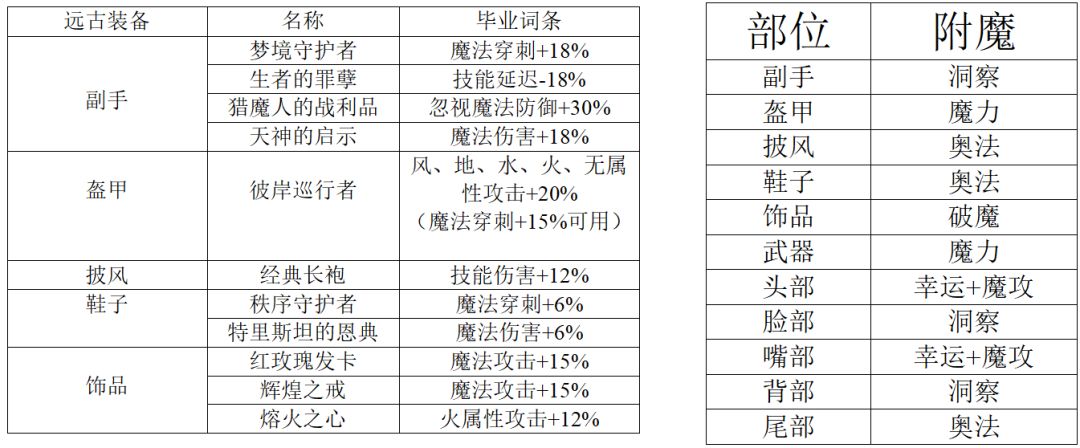 | 远古装备 | 名称 | 毕业词条 |
|---|---|---|
| 副手 | 梦境守护者 | 魔法穿刺+18% |
|  | 生者的罪孽 | 技能延迟-18% |
|  | 猎魔人的战利品 | 忽视魔法防御+30% |
|  | 天神的启示 | 魔法伤害+18% |
| 盔甲 | 彼岸巡行者 | 风、地、水、火、无属性攻击+20%（魔法穿刺+15%可用） |
| 披风 | 经典长袍 | 技能伤害+12% |
| 鞋子 | 秩序守护者 | 魔法穿刺+6% |
|  | 特里斯坦的恩典 | 魔法伤害+6% |
| 饰品 | 红玫瑰发卡 | 魔法攻击+15% |
|  | 辉煌之戒 | 魔法攻击+15% |
|  | 熔火之心 | 火属性攻击+12% |

| 部位 | 附魔 |
|---|---|
| 副手 | 洞察 |
| 盔甲 | 魔力 |
| 披风 | 奥法 |
| 鞋子 | 奥法 |
| 饰品 | 破魔 |
| 武器 | 魔力 |
| 头部 | 幸运+魔攻 |
| 脸部 | 洞察 |
| 嘴部 | 幸运+魔攻 |
| 背部 | 洞察 |
| 尾部 | 奥法 |